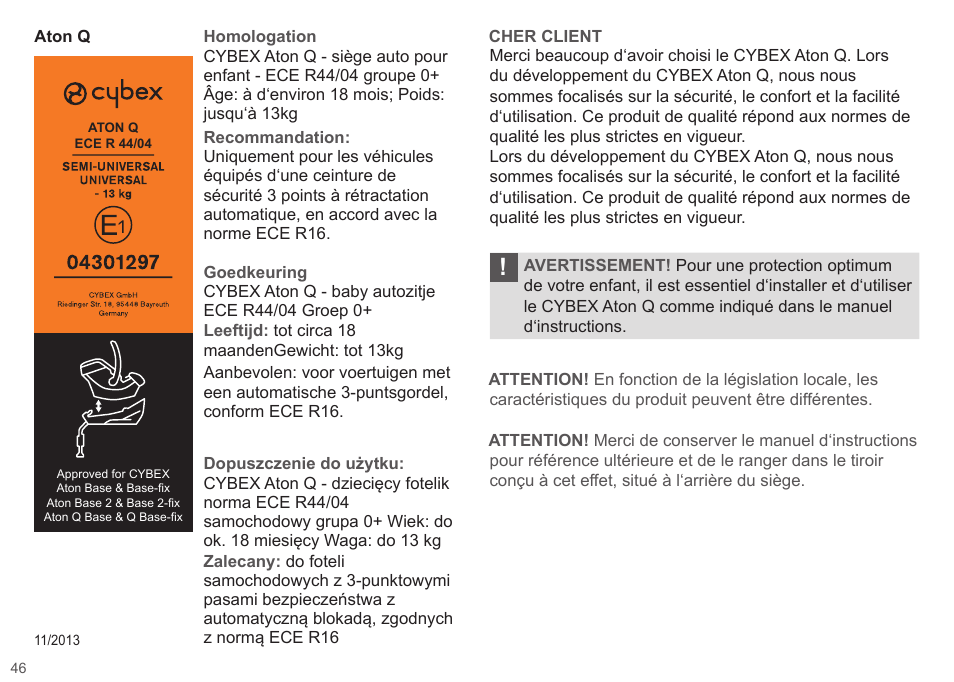 Aton Q

cybex

ATON Q
ECE R 44/04

SEMI-UNIVERSAL
UNIVERSAL
- 13 kg

E1

04301297

CYBEX GmbH
Riedinger Str. 18, 95448 Bayreuth
Germany

Approved for CYBEX Aton Base & Base-fix Aton Base 2 & Base 2-fix Aton Q Base & Q Base-fix

11/2013

46

Homologation
CYBEX Aton Q - siège auto pour enfant - ECE R44/04 groupe 0+
Âge: à d'environ 18 mois; Poids: jusqu'à 13kg
Recommandation:
Uniquement pour les véhicules équipés d'une ceinture de sécurité 3 points à rétractation automatique, en accord avec la norme ECE R16.

Goedkeuring
CYBEX Aton Q - baby autozitje ECE R44/04 Groep 0+
Leeftijd: tot circa 18 maandenGewicht: tot 13kg
Aanbevolen: voor voertuigen met een automatische 3-puntsgordel, conform ECE R16.

Dopuszczenie do użytku:
CYBEX Aton Q - dziecięcy fotelik norma ECE R44/04 samochodowy grupa 0+ Wiek: do ok. 18 miesięcy Waga: do 13 kg
Zalecany: do foteli samochodowych z 3-punktowymi pasami bezpieczeństwa z automatyczną blokadą, zgodnych z normą ECE R16

CHER CLIENT
Merci beaucoup d'avoir choisi le CYBEX Aton Q. Lors du développement du CYBEX Aton Q, nous nous sommes focalisés sur la sécurité, le confort et la facilité d'utilisation. Ce produit de qualité répond aux normes de qualité les plus strictes en vigueur.
Lors du développement du CYBEX Aton Q, nous nous sommes focalisés sur la sécurité, le confort et la facilité d'utilisation. Ce produit de qualité répond aux normes de qualité les plus strictes en vigueur.

! AVERTISSEMENT! Pour une protection optimum de votre enfant, il est essentiel d'installer et d'utiliser le CYBEX Aton Q comme indiqué dans le manuel d'instructions.

ATTENTION! En fonction de la législation locale, les caractéristiques du produit peuvent être différentes.

ATTENTION! Merci de conserver le manuel d'instructions pour référence ultérieure et de le ranger dans le tiroir conçu à cet effet, situé à l'arrière du siège.